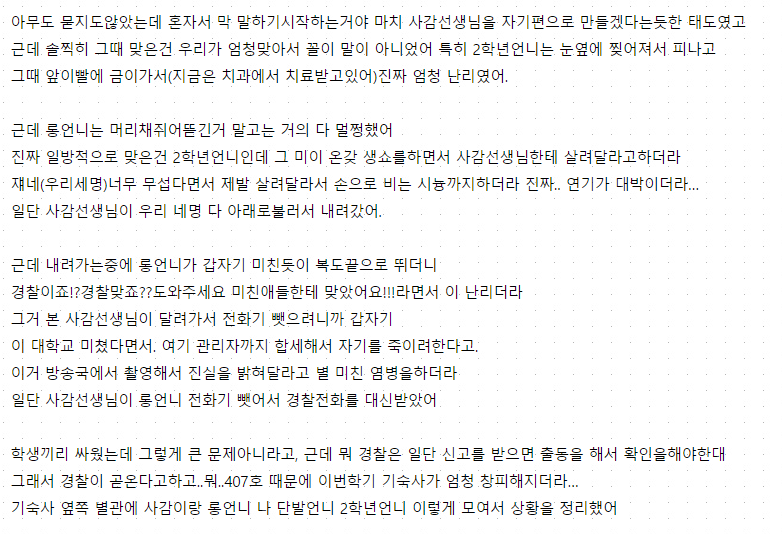 아무도 묻지도않았는데 혼자서 막 말하기시작하는거야 마치 사감선생님을 자기편으로 만들겠다는듯한 태도였고
근데 솔찍히 그때 맞은건 우리가 엄청맞아서 꼴이 말이 아니었어 특히 2학년언니는 눈옆에 찢어져서 피나고
그때 앞이빨에 금이가서(지금은 치과에서 치료받고있어)진짜 엄청 난리였어.

근데 롱언니는 머리채쥐어뜯긴거 말고는 거의 다 멀쩡했어
진짜 일방적으로 맞은건 2학년언니인데 그 미이 온갖 생쇼를하면서 사감선생님한테 살려달라고하더라
쟤네(우리세명)너무 무섭다면서 제발 살려달라서 손으로 비는 시늉까지하더라 진짜.. 연기가 대박이더라...
일단 사감선생님이 우리 네명 다 아래로불러서 내려갔어.

근데 내려가는중에 롱언니가 갑자기 미친듯이 복도끝으로 뛰더니
경찰이죠!?경찰맞죠??도와주세요 미친애들한테 맞았어요!!!라면서 이 난리더라
그거 본 사감선생님이 달려가서 전화기 뺏으려니까 갑자기
이 대학교 미쳤다면서. 여기 관리자까지 합세해서 자기를 죽이려한다고.
이거 방송국에서 촬영해서 진실을 밝혀달라고 별 미친 염병을하더라
일단 사감선생님이 롱언니 전화기 뺏어서 경찰전화를 대신받았어

학생끼리 싸웠는데 그렇게 큰 문제아니라고, 근데 뭐 경찰은 일단 신고를 받으면 출동을 해서 확인을해야한대
그래서 경찰이 곧온다고하고..뭐..407호 때문에 이번학기 기숙사가 엄청 창피해지더라...
기숙사 옆쪽 별관에 사감이랑 롱언니 나 단발언니 2학년언니 이렇게 모여서 상황을 정리했어